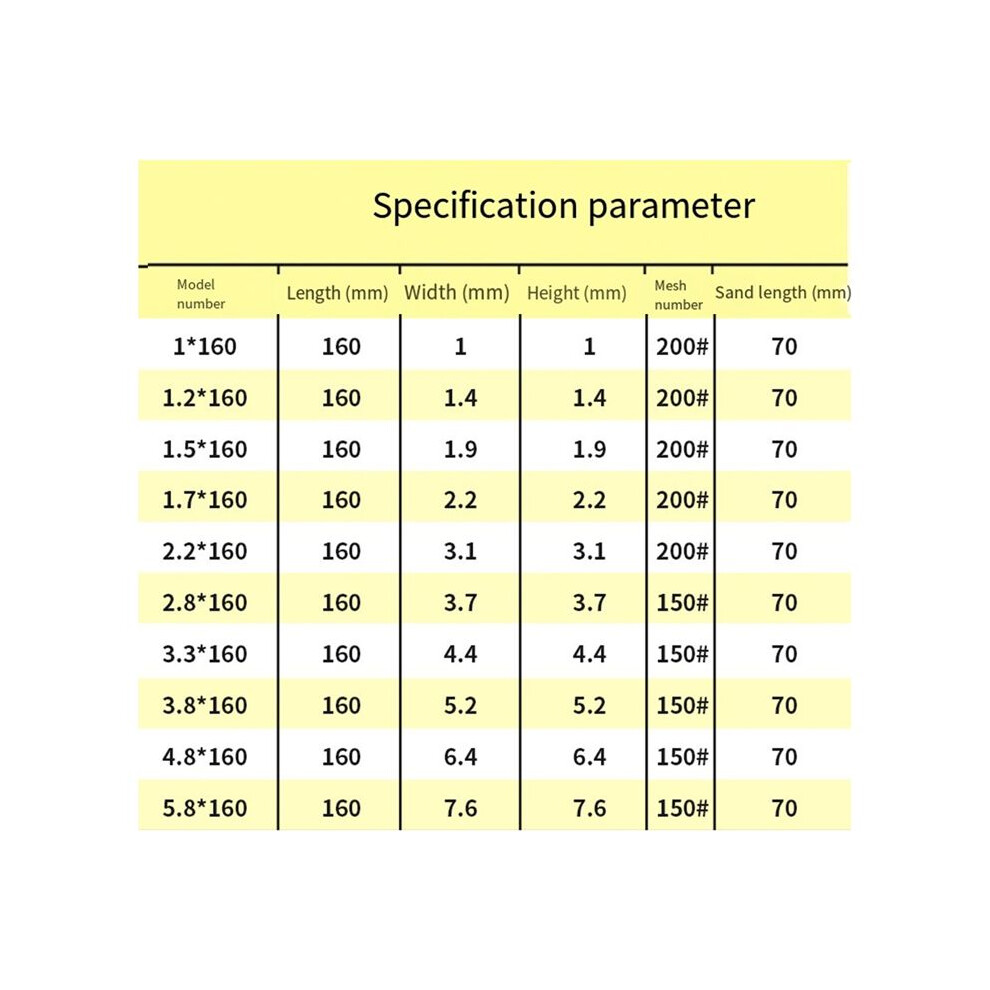 Specification parameter

| Model number | Length (mm) | Width (mm) | Height (mm) | Mesh number | Sand length (mm) |
|---|---|---|---|---|---|
| 1*160 | 160 | 1 | 1 | 200# | 70 |
| 1.2*160 | 160 | 1.4 | 1.4 | 200# | 70 |
| 1.5*160 | 160 | 1.9 | 1.9 | 200# | 70 |
| 1.7*160 | 160 | 2.2 | 2.2 | 200# | 70 |
| 2.2*160 | 160 | 3.1 | 3.1 | 200# | 70 |
| 2.8*160 | 160 | 3.7 | 3.7 | 150# | 70 |
| 3.3*160 | 160 | 4.4 | 4.4 | 150# | 70 |
| 3.8*160 | 160 | 5.2 | 5.2 | 150# | 70 |
| 4.8*160 | 160 | 6.4 | 6.4 | 150# | 70 |
| 5.8*160 | 160 | 7.6 | 7.6 | 150# | 70 |